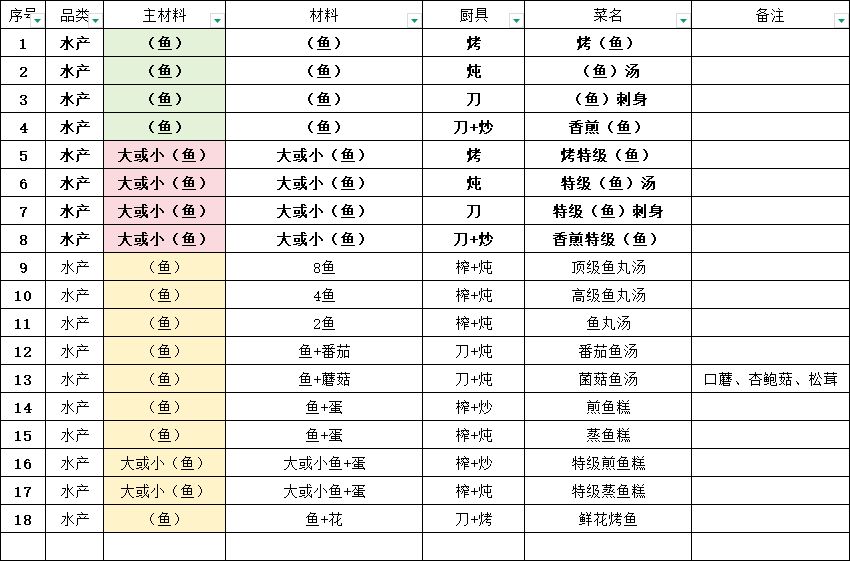 | 序号 | 品类 | 主材料 | 材料 | 厨具 | 菜名 | 备注 |
|---|---|---|---|---|---|---|
| 1 | 水产 | （鱼） | （鱼） | 烤 | 烤（鱼） | |
| 2 | 水产 | （鱼） | （鱼） | 炖 | （鱼）汤 | |
| 3 | 水产 | （鱼） | （鱼） | 刀 | （鱼）刺身 | |
| 4 | 水产 | （鱼） | （鱼） | 刀+炒 | 香煎（鱼） | |
| 5 | 水产 | 大或小（鱼） | 大或小（鱼） | 烤 | 烤特级（鱼） | |
| 6 | 水产 | 大或小（鱼） | 大或小（鱼） | 炖 | 特级（鱼）汤 | |
| 7 | 水产 | 大或小（鱼） | 大或小（鱼） | 刀 | 特级（鱼）刺身 | |
| 8 | 水产 | 大或小（鱼） | 大或小（鱼） | 刀+炒 | 香煎特级（鱼） | |
| 9 | 水产 | （鱼） | 8鱼 | 榨+炖 | 顶级鱼丸汤 | |
| 10 | 水产 | （鱼） | 4鱼 | 榨+炖 | 高级鱼丸汤 | |
| 11 | 水产 | （鱼） | 2鱼 | 榨+炖 | 鱼丸汤 | |
| 12 | 水产 | （鱼） | 鱼+番茄 | 刀+炖 | 番茄鱼汤 | |
| 13 | 水产 | （鱼） | 鱼+蘑菇 | 刀+炖 | 菌菇鱼汤 | 口蘑、杏鲍菇、松茸 |
| 14 | 水产 | （鱼） | 鱼+蛋 | 榨+炒 | 煎鱼糕 | |
| 15 | 水产 | （鱼） | 鱼+蛋 | 榨+炖 | 蒸鱼糕 | |
| 16 | 水产 | 大或小（鱼） | 大或小鱼+蛋 | 榨+炒 | 特级煎鱼糕 | |
| 17 | 水产 | 大或小（鱼） | 大或小鱼+蛋 | 榨+炖 | 特级蒸鱼糕 | |
| 18 | 水产 | （鱼） | 鱼+花 | 刀+烤 | 鲜花烤鱼 | |